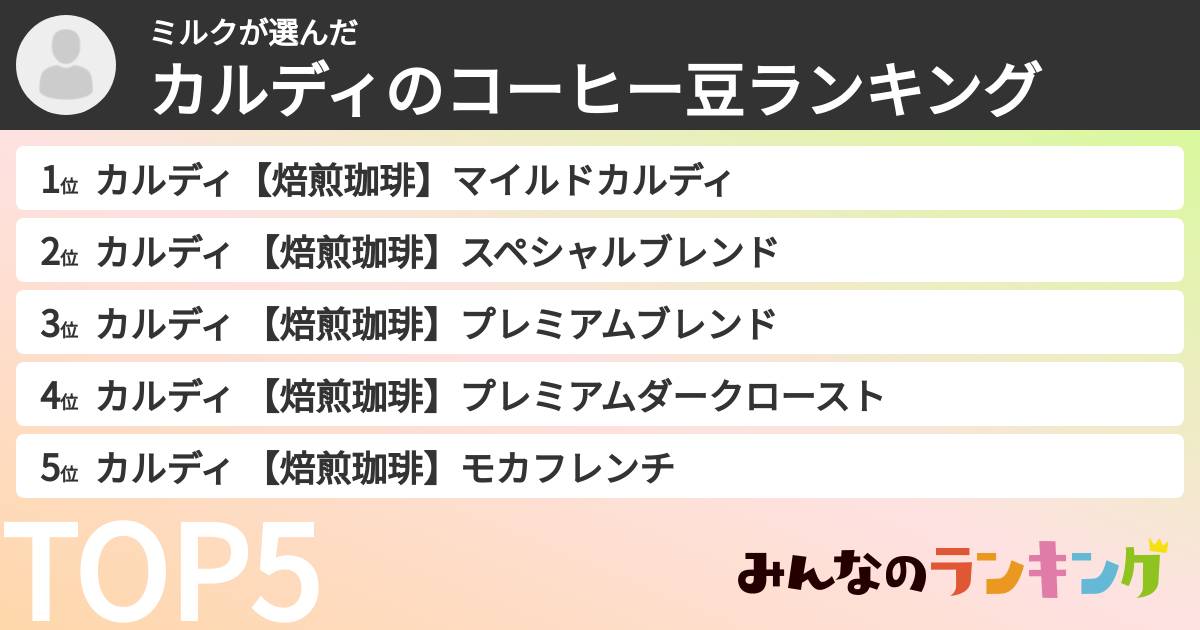 ミルクが選んだ
カルディのコーヒー豆ランキング

1位 カルディ 【焙煎珈琲】マイルドカルディ
2位 カルディ 【焙煎珈琲】スペシャルブレンド
3位 カルディ 【焙煎珈琲】プレミアムブレンド
4位 カルディ 【焙煎珈琲】プレミアムダークロースト
5位 カルディ 【焙煎珈琲】モカフレンチ

TOP5

みんなのランキング